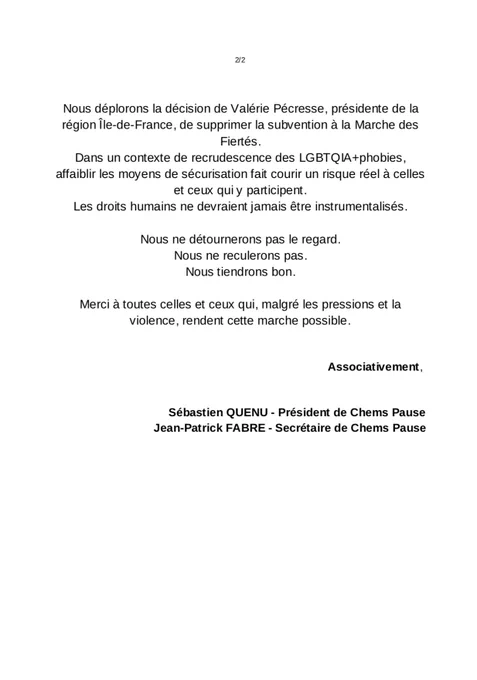 2/2

Nous déplorons la décision de Valérie Pécresse, présidente de la région Île-de-France, de supprimer la subvention à la Marche des Fiertés.
Dans un contexte de recrudescence des LGBTQIA+phobies, affaiblir les moyens de sécurisation fait courir un risque réel à celles et ceux qui y participent.
Les droits humains ne devraient jamais être instrumentalisés.

Nous ne détournerons pas le regard.
Nous ne reculerons pas.
Nous tiendrons bon.

Merci à toutes celles et ceux qui, malgré les pressions et la violence, rendent cette marche possible.

Associativement,

Sébastien QUENU - Président de Chems Pause
Jean-Patrick FABRE - Secrétaire de Chems Pause